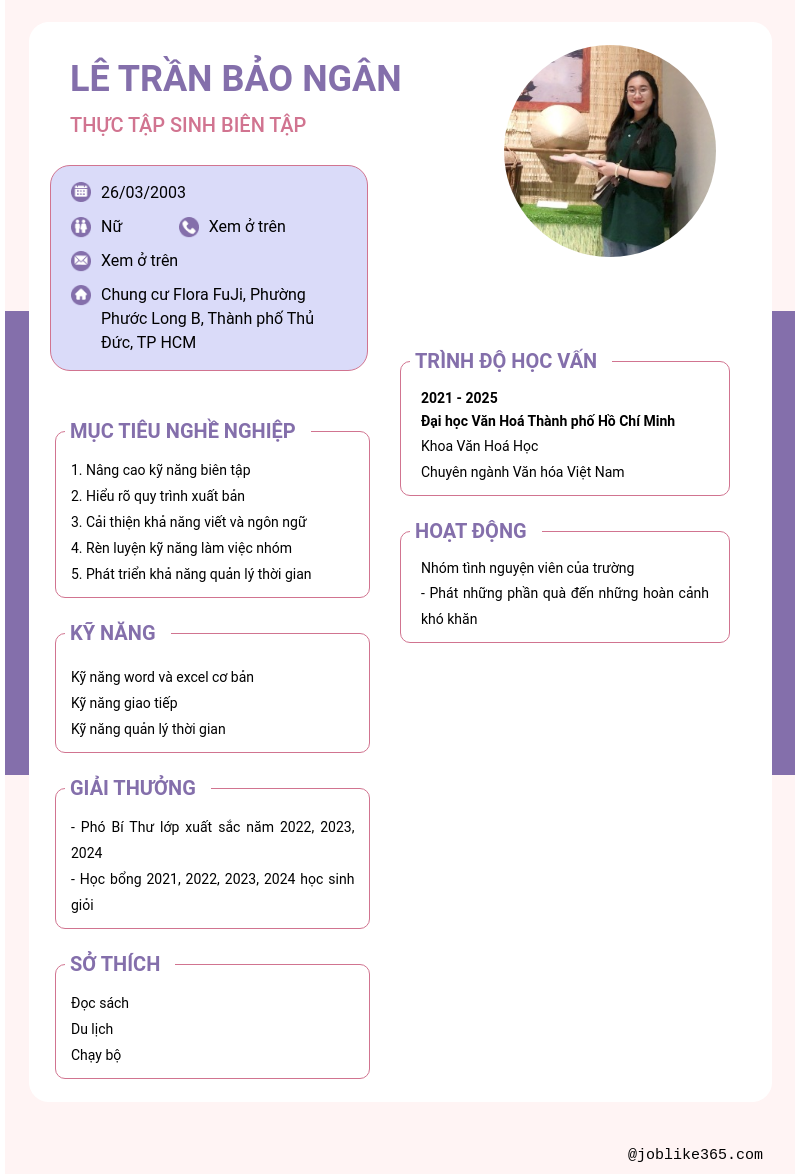 LÊ TRẦN BẢO NGÂN

THỰC TẬP SINH BIÊN TẬP

26/03/2003

Nữ

Xem ở trên

Xem ở trên

Chung cư Flora FuJi, Phường Phước Long B, Thành phố Thủ Đức, TP HCM

MỤC TIÊU NGHỀ NGHIỆP

1. Nâng cao kỹ năng biên tập
2. Hiểu rõ quy trình xuất bản
3. Cải thiện khả năng viết và ngôn ngữ
4. Rèn luyện kỹ năng làm việc nhóm
5. Phát triển khả năng quản lý thời gian

KỸ NĂNG

Kỹ năng word và excel cơ bản
Kỹ năng giao tiếp
Kỹ năng quản lý thời gian

GIẢI THƯỞNG

- Phó Bí Thư lớp xuất sắc năm 2022, 2023, 2024
- Học bổng 2021, 2022, 2023, 2024 học sinh giỏi

SỞ THÍCH

Đọc sách
Du lịch
Chạy bộ

TRÌNH ĐỘ HỌC VẤN

2021 - 2025
Đại học Văn Hoá Thành phố Hồ Chí Minh
Khoa Văn Hoá Học
Chuyên ngành Văn hóa Việt Nam

HOẠT ĐỘNG

Nhóm tình nguyện viên của trường
- Phát những phần quà đến những hoàn cảnh khó khăn

@joblike365.com